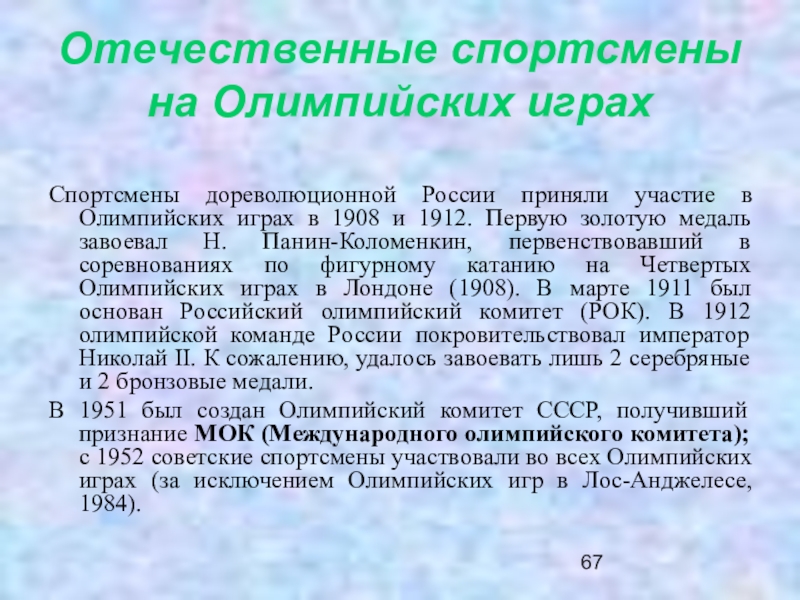 Отечественные спортсмены на Олимпийских играх

Спортсмены дореволюционной России приняли участие в Олимпийских играх в 1908 и 1912. Первую золотую медаль завоевал Н. Панин-Коломенкин, первенствовавший в соревнованиях по фигурному катанию на Четвертых Олимпийских играх в Лондоне (1908). В марте 1911 был основан Российский олимпийский комитет (РОК). В 1912 олимпийской команде России покровительствовал император Николай II. К сожалению, удалось завоевать лишь 2 серебряные и 2 бронзовые медали.

В 1951 был создан Олимпийский комитет СССР, получивший признание МОК (Международного олимпийского комитета); с 1952 советские спортсмены участвовали во всех Олимпийских играх (за исключением Олимпийских игр в Лос-Анджелесе, 1984).

67